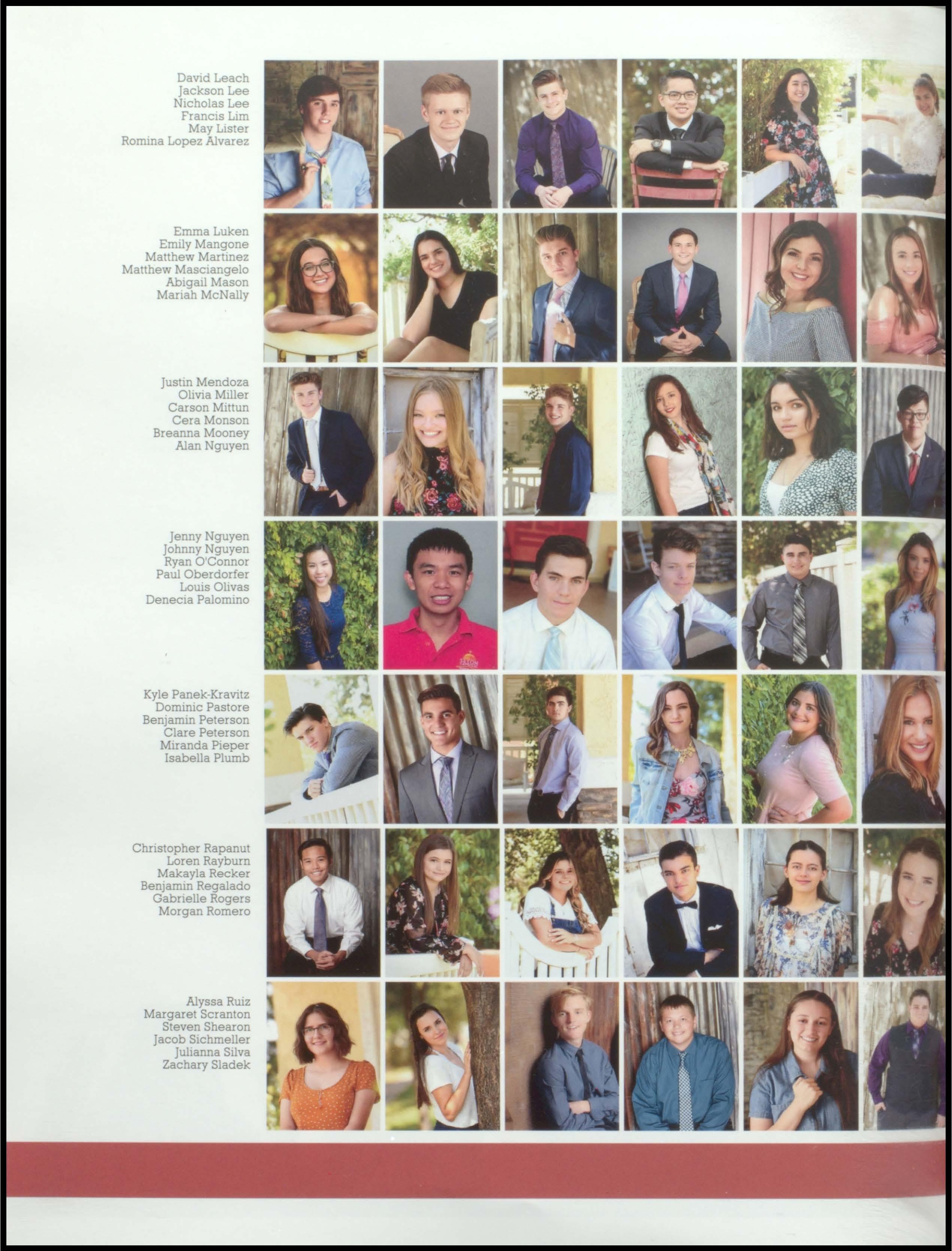 David Leach
Jackson Lee
Nicholas Lee
Francis Lim
May Lister
Romina Lopez Alvarez

Emma Luken
Emily Mangone
Matthew Martinez
Matthew Masciangelo
Abigail Mason
Mariah McNally

Justin Mendoza
Olivia Miller
Carson Mittun
Cera Monson
Breanna Mooney
Alan Nguyen

Jenny Nguyen
Johnny Nguyen
Ryan O'Connor
Paul Oberdorfer
Louis Olivas
Denecia Palomino

Kyle Panek-Kravitz
Dominic Pastore
Benjamin Peterson
Clare Peterson
Miranda Pieper
Isabella Plumb

Christopher Rapanut
Loren Rayburn
Makayla Recker
Benjamin Regalado
Gabrielle Rogers
Morgan Romero

Alyssa Ruiz
Margaret Scranton
Steven Shearon
Jacob Sichmeller
Julianna Silva
Zachary Sladek